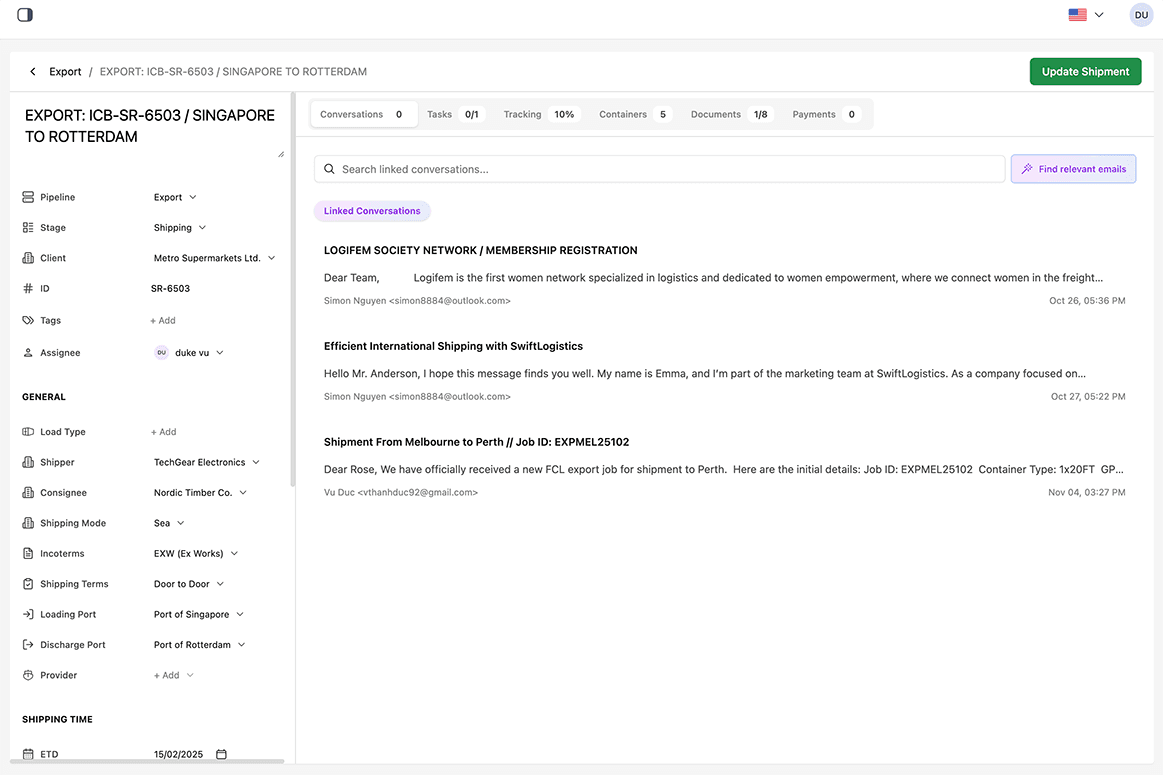 DU

Export / EXPORT: ICB-SR-6503 / SINGAPORE TO ROTTERDAM

Update Shipment

EXPORT: ICB-SR-6503 / SINGAPORE TO ROTTERDAM

Pipeline Export
Stage Shipping
Client Metro Supermarkets Ltd.
ID SR-6503
Tags + Add
Assignee DU duke vu

GENERAL

Load Type + Add
Shipper TechGear Electronics
Consignee Nordic Timber Co.
Shipping Mode Sea
Incoterms EXW (Ex Works)
Shipping Terms Door to Door
Loading Port Port of Singapore
Discharge Port Port of Rotterdam
Provider + Add

SHIPPING TIME

ETD 15/02/2025

Conversations 0 Tasks 0/1 Tracking 10% Containers 5 Documents 1/8 Payments 0

Search linked conversations...

Find relevant emails

Linked Conversations

LOGIFEM SOCIETY NETWORK / MEMBERSHIP REGISTRATION

Dear Team, Logifem is the first women network specialized in logistics and dedicated to women empowerment, where we connect women in the freight...

Simon Nguyen <simon8884@outlook.com> Oct 26, 05:36 PM

Efficient International Shipping with SwiftLogistics

Hello Mr. Anderson, I hope this message finds you well. My name is Emma, and I'm part of the marketing team at SwiftLogistics. As a company focused on...

Simon Nguyen <simon8884@outlook.com> Oct 27, 05:22 PM

Shipment From Melbourne to Perth // Job ID: EXPMEL25102

Dear Rose, We have officially received a new FCL export job for shipment to Perth. Here are the initial details: Job ID: EXPMEL25102 Container Type: 1x20FT GP...

Vu Duc <vthanhduc92@gmail.com> Nov 04, 03:27 PM